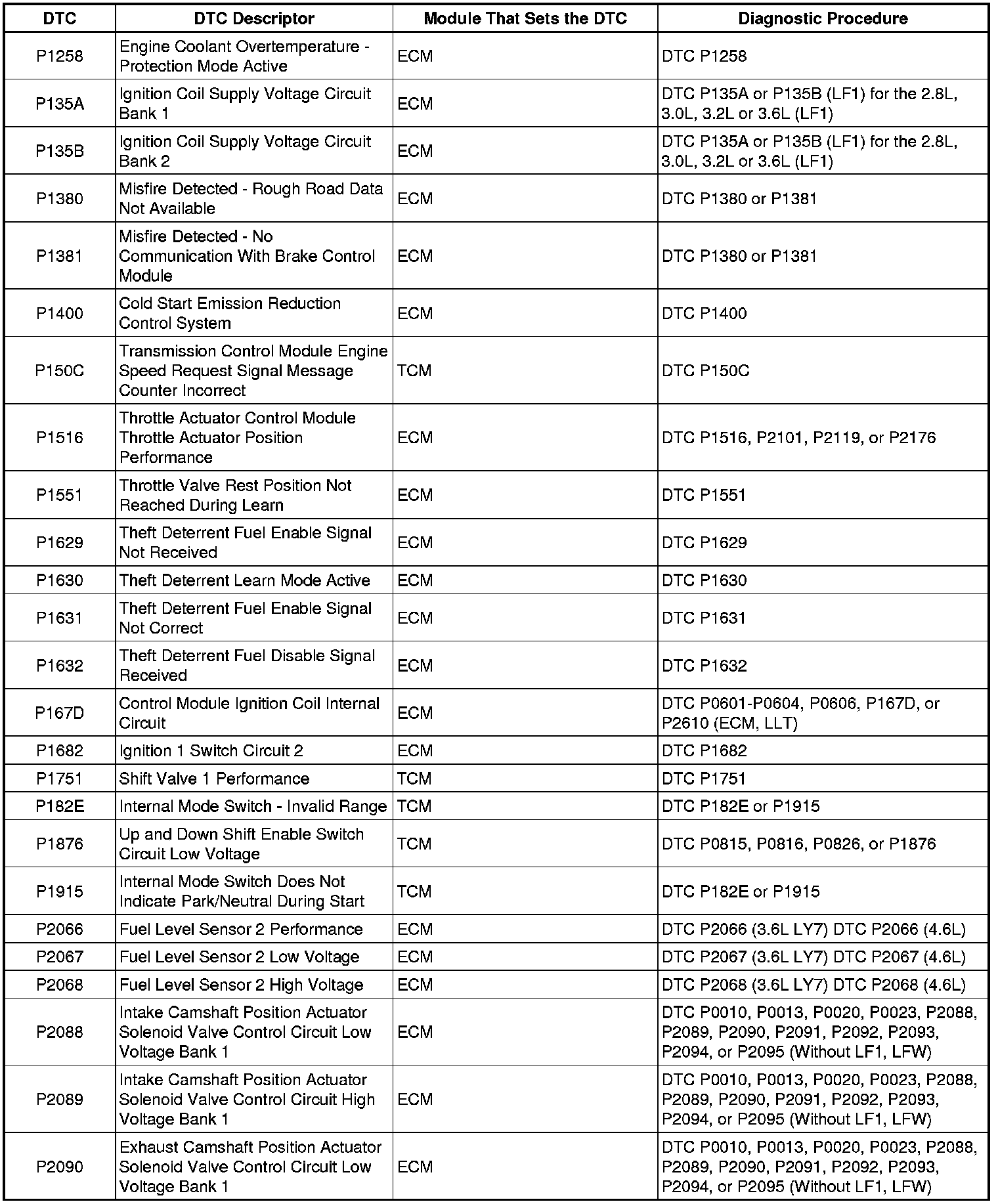 | DTC | DTC Descriptor | Module That Sets the DTC | Diagnostic Procedure |
|---|---|---|---|
| P1258 | Engine Coolant Overtemperature - Protection Mode Active | ECM | DTC P1258 |
| P135A | Ignition Coil Supply Voltage Circuit Bank 1 | ECM | DTC P135A or P135B (LF1) for the 2.8L, 3.0L, 3.2L or 3.6L (LF1) |
| P135B | Ignition Coil Supply Voltage Circuit Bank 2 | ECM | DTC P135A or P135B (LF1) for the 2.8L, 3.0L, 3.2L or 3.6L (LF1) |
| P1380 | Misfire Detected - Rough Road Data Not Available | ECM | DTC P1380 or P1381 |
| P1381 | Misfire Detected - No Communication With Brake Control Module | ECM | DTC P1380 or P1381 |
| P1400 | Cold Start Emission Reduction Control System | ECM | DTC P1400 |
| P150C | Transmission Control Module Engine Speed Request Signal Message Counter Incorrect | TCM | DTC P150C |
| P1516 | Throttle Actuator Control Module Throttle Actuator Position Performance | ECM | DTC P1516, P2101, P2119, or P2176 |
| P1551 | Throttle Valve Rest Position Not Reached During Learn | ECM | DTC P1551 |
| P1629 | Theft Deterrent Fuel Enable Signal Not Received | ECM | DTC P1629 |
| P1630 | Theft Deterrent Learn Mode Active | ECM | DTC P1630 |
| P1631 | Theft Deterrent Fuel Enable Signal Not Correct | ECM | DTC P1631 |
| P1632 | Theft Deterrent Fuel Disable Signal Received | ECM | DTC P1632 |
| P167D | Control Module Ignition Coil Internal Circuit | ECM | DTC P0601-P0604, P0606, P167D, or P2610 (ECM, LLT) |
| P1682 | Ignition 1 Switch Circuit 2 | ECM | DTC P1682 |
| P1751 | Shift Valve 1 Performance | TCM | DTC P1751 |
| P182E | Internal Mode Switch - Invalid Range | TCM | DTC P182E or P1915 |
| P1876 | Up and Down Shift Enable Switch Circuit Low Voltage | TCM | DTC P0815, P0816, P0826, or P1876 |
| P1915 | Internal Mode Switch Does Not Indicate Park/Neutral During Start | TCM | DTC P182E or P1915 |
| P2066 | Fuel Level Sensor 2 Performance | ECM | DTC P2066 (3.6L LY7) DTC P2066 (4.6L) |
| P2067 | Fuel Level Sensor 2 Low Voltage | ECM | DTC P2067 (3.6L LY7) DTC P2067 (4.6L) |
| P2068 | Fuel Level Sensor 2 High Voltage | ECM | DTC P2068 (3.6L LY7) DTC P2068 (4.6L) |
| P2088 | Intake Camshaft Position Actuator Solenoid Valve Control Circuit Low Voltage Bank 1 | ECM | DTC P0010, P0013, P0020, P0023, P2088, P2089, P2090, P2091, P2092, P2093, P2094, or P2095 (Without LF1, LFW) |
| P2089 | Intake Camshaft Position Actuator Solenoid Valve Control Circuit High Voltage Bank 1 | ECM | DTC P0010, P0013, P0020, P0023, P2088, P2089, P2090, P2091, P2092, P2093, P2094, or P2095 (Without LF1, LFW) |
| P2090 | Exhaust Camshaft Position Actuator Solenoid Valve Control Circuit Low Voltage Bank 1 | ECM | DTC P0010, P0013, P0020, P0023, P2088, P2089, P2090, P2091, P2092, P2093, P2094, or P2095 (Without LF1, LFW) |